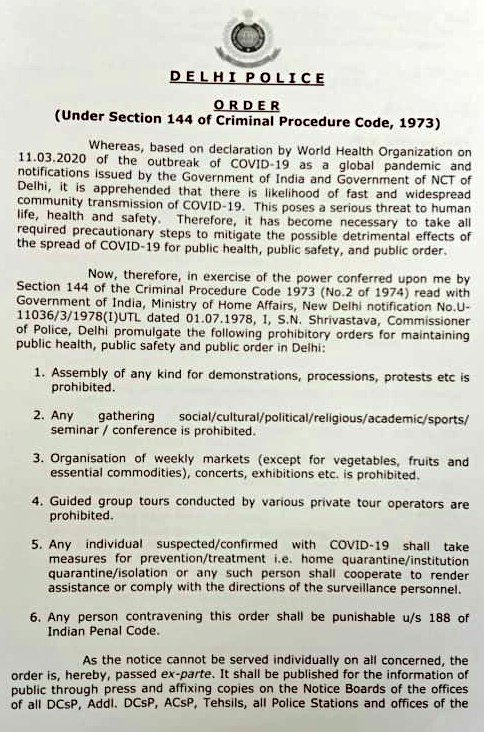 DELHI POLICE

ORDER
(Under Section 144 of Criminal Procedure Code, 1973)

Whereas, based on declaration by World Health Organization on 11.03.2020 of the outbreak of COVID-19 as a global pandemic and notifications issued by the Government of India and Government of NCT of Delhi, it is apprehended that there is likelihood of fast and widespread community transmission of COVID-19. This poses a serious threat to human life, health and safety. Therefore, it has become necessary to take all required precautionary steps to mitigate the possible detrimental effects of the spread of COVID-19 for public health, public safety, and public order.

Now, therefore, in exercise of the power conferred upon me by Section 144 of the Criminal Procedure Code 1973 (No.2 of 1974) read with Government of India, Ministry of Home Affairs, New Delhi notification No.U-11036/3/1978(I)UTL dated 01.07.1978, I, S.N. Shrivastava, Commissioner of Police, Delhi promulgate the following prohibitory orders for maintaining public health, public safety and public order in Delhi:

1. Assembly of any kind for demonstrations, processions, protests etc is prohibited.

2. Any gathering social/cultural/political/religious/academic/sports/ seminar / conference is prohibited.

3. Organisation of weekly markets (except for vegetables, fruits and essential commodities), concerts, exhibitions etc. is prohibited.

4. Guided group tours conducted by various private tour operators are prohibited.

5. Any individual suspected/confirmed with COVID-19 shall take measures for prevention/treatment i.e. home quarantine/institution quarantine/isolation or any such person shall cooperate to render assistance or comply with the directions of the surveillance personnel.

6. Any person contravening this order shall be punishable u/s 188 of Indian Penal Code.

As the notice cannot be served individually on all concerned, the order is, hereby, passed ex-parte. It shall be published for the information of public through press and affixing copies on the Notice Boards of the offices of all DCsP, Addl. DCsP, ACsP, Tehsils, all Police Stations and offices of the